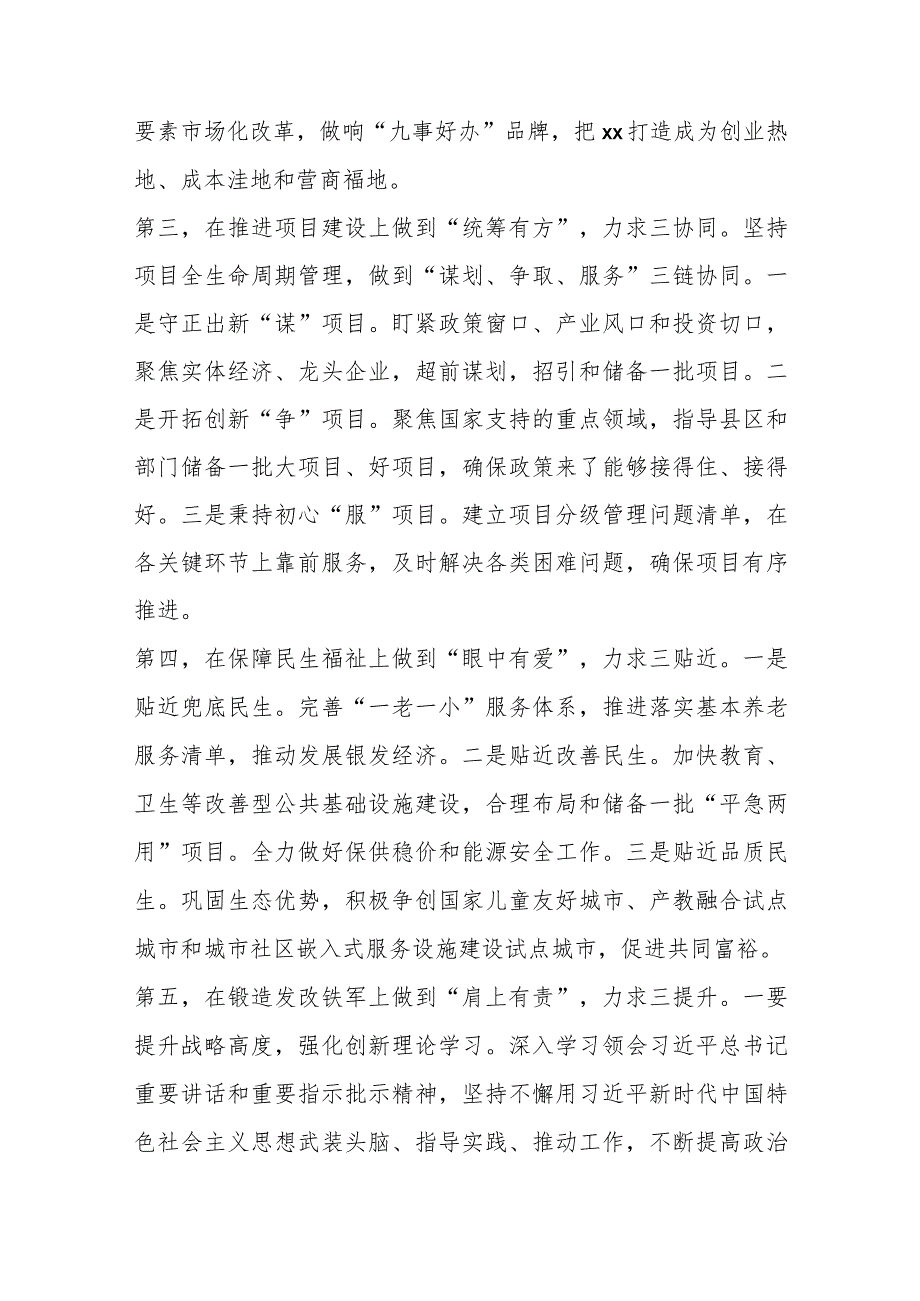 要素市场化改革，做响“九事好办”品牌，把xx打造成为创业热地、成本洼地和营商福地。

第三，在推进项目建设上做到“统筹有方”，力求三协同。坚持项目全生命周期管理，做到“谋划、争取、服务”三链协同。一是守正出新“谋”项目。盯紧政策窗口、产业风口和投资切口，聚焦实体经济、龙头企业，超前谋划，招引和储备一批项目。二是开拓创新“争”项目。聚焦国家支持的重点领域，指导县区和部门储备一批大项目、好项目，确保政策来了能够接得住、接得好。三是秉持初心“服”项目。建立项目分级管理问题清单，在各关键环节上靠前服务，及时解决各类困难问题，确保项目有序推进。

第四，在保障民生福祉上做到“眼中有爱”，力求三贴近。一是贴近兜底民生。完善“一老一小”服务体系，推进落实基本养老服务清单，推动发展银发经济。二是贴近改善民生。加快教育、卫生等改善型公共基础设施建设，合理布局和储备一批“平急两用”项目。全力做好保供稳价和能源安全工作。三是贴近品质民生。巩固生态优势，积极争创国家儿童友好城市、产教融合试点城市和城市社区嵌入式服务设施建设试点城市，促进共同富裕。

第五，在锻造发改铁军上做到“肩上有责”，力求三提升。一要提升战略高度，强化创新理论学习。深入学习领会习近平总书记重要讲话和重要指示批示精神，坚持不懈用习近平新时代中国特色社会主义思想武装头脑、指导实践、推动工作，不断提高政治